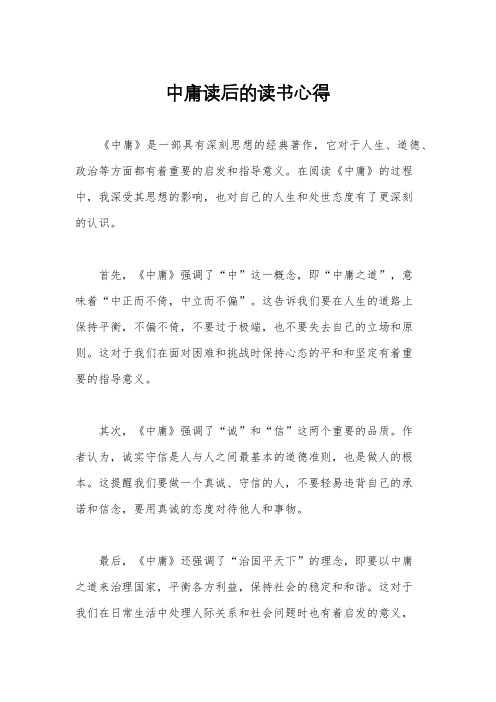 中庸读后的读书心得

《中庸》是一部具有深刻思想的经典著作，它对于人生、道德、政治等方面都有着重要的启发和指导意义。在阅读《中庸》的过程中，我深受其思想的影响，也对自己的人生和处世态度有了更深刻的认识。

首先，《中庸》强调了“中”这一概念，即“中庸之道”，意味着“中正而不倚，中立而不偏”。这告诉我们要在人生的道路上保持平衡，不偏不倚，不要过于极端，也不要失去自己的立场和原则。这对于我们在面对困难和挑战时保持心态的平和和坚定有着重要的指导意义。

其次，《中庸》强调了“诚”和“信”这两个重要的品质。作者认为，诚实守信是人与人之间最基本的道德准则，也是做人的根本。这提醒我们要做一个真诚、守信的人，不要轻易违背自己的承诺和信念，要用真诚的态度对待他人和事物。

最后，《中庸》还强调了“治国平天下”的理念，即要以中庸之道来治理国家，平衡各方利益，保持社会的稳定和和谐。这对于我们在日常生活中处理人际关系和社会问题时也有着启发的意义，